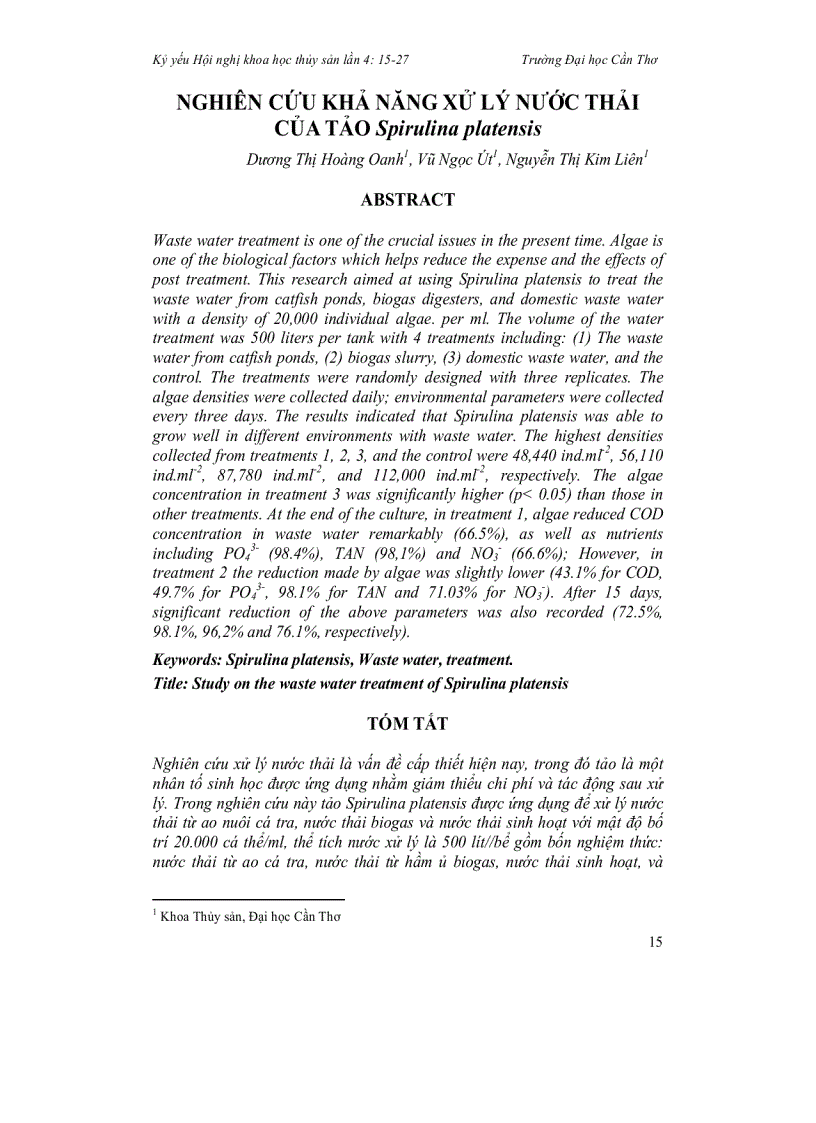 Kỷ yếu Hội nghị khoa học thủy sản lần 4: 15-27

Trường Đại học Cần Thơ

NGHIÊN CỨU KHẢ NĂNG XỬ LÝ NƯỚC THẢI CỦA TẢO Spirulina platensis

Dương Thị Hoàng Oanh$^1$, Vũ Ngọc Út$^1$, Nguyễn Thị Kim Liên$^1$

ABSTRACT

Waste water treatment is one of the crucial issues in the present time. Algae is one of the biological factors which helps reduce the expense and the effects of post treatment. This research aimed at using Spirulina platensis to treat the waste water from catfish ponds, biogas digesters, and domestic waste water with a density of 20,000 individual algae. per ml. The volume of the water treatment was 500 liters per tank with 4 treatments including: (1) The waste water from catfish ponds, (2) biogas slurry, (3) domestic waste water, and the control. The treatments were randomly designed with three replicates. The algae densities were collected daily; environmental parameters were collected every three days. The results indicated that Spirulina platensis was able to grow well in different environments with waste water. The highest densities collected from treatments 1, 2, 3, and the control were 48,440 ind.ml$^{-2}$, 56,110 ind.ml$^{-2}$, 87,780 ind.ml$^{-2}$, and 112,000 ind.ml$^{-2}$, respectively. The algae concentration in treatment 3 was significantly higher (p< 0.05) than those in other treatments. At the end of the culture, in treatment 1, algae reduced COD concentration in waste water remarkably (66.5%), as well as nutrients including $PO_4^{3-}$ (98.4%), TAN (98,1%) and $NO_3^-$ (66.6%); However, in treatment 2 the reduction made by algae was slightly lower (43.1% for COD, 49.7% for $PO_4^{3-}$, 98.1% for TAN and 71.03% for $NO_3^-$). After 15 days, significant reduction of the above parameters was also recorded (72.5%, 98.1%, 96,2% and 76.1%, respectively).

Keywords: Spirulina platensis, Waste water, treatment.

Title: Study on the waste water treatment of Spirulina platensis

TÓM TẮT

Nghiên cứu xử lý nước thải là vấn đề cấp thiết hiện nay, trong đó tảo là một nhân tố sinh học được ứng dụng nhằm giảm thiểu chi phí và tác động sau xử lý. Trong nghiên cứu này tảo Spirulina platensis được ứng dụng để xử lý nước thải từ ao nuôi cá tra, nước thải biogas và nước thải sinh hoạt với mật độ bố trí 20.000 cá thể/ml, thể tích nước xử lý là 500 lít//bể gồm bốn nghiệm thức: nước thải từ ao cá tra, nước thải từ hầm ủ biogas, nước thải sinh hoạt, và

$^1$ Khoa Thủy sản, Đại học Cần Thơ

15